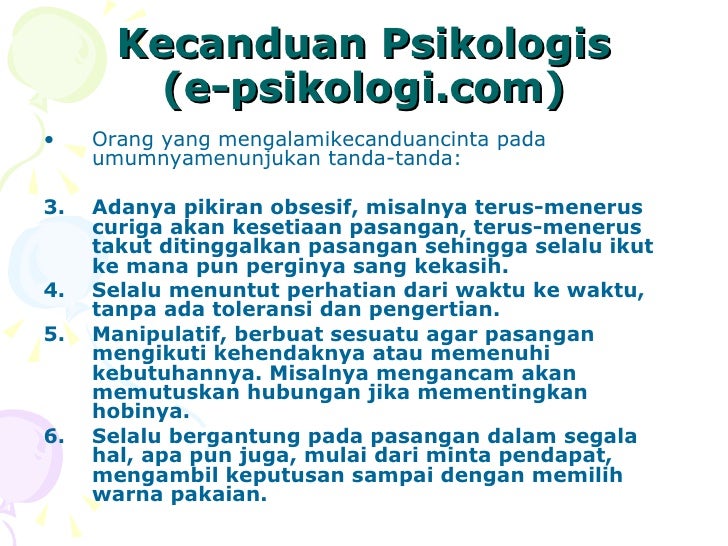 Kecanduan Psikologis (e-psikologi.com)

• Orang yang mengalamikecanduancinta pada umumnyamenunjukan tanda-tanda:

3. Adanya pikiran obsesif, misalnya terus-menerus curiga akan kesetiaan pasangan, terus-menerus takut ditinggalkan pasangan sehingga selalu ikut ke mana pun perginya sang kekasih.
4. Selalu menuntut perhatian dari waktu ke waktu, tanpa ada toleransi dan pengertian.
5. Manipulatif, berbuat sesuatu agar pasangan mengikuti kehendaknya atau memenuhi kebutuhannya. Misalnya mengancam akan memutuskan hubungan jika mementingkan hobinya.
6. Selalu bergantung pada pasangan dalam segala hal, apa pun juga, mulai dari minta pendapat, mengambil keputusan sampai dengan memilih warna pakaian.